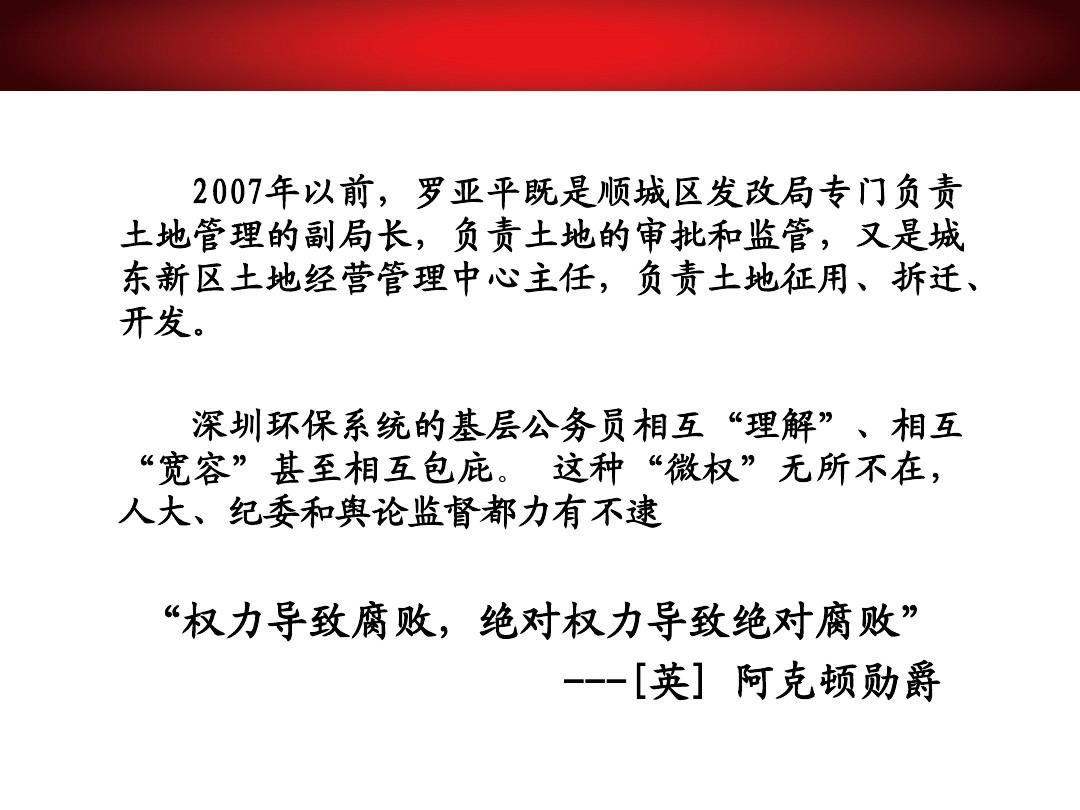 2007年以前，罗亚平既是顺城区发改局专门负责土地管理的副局长，负责土地的审批和监管，又是城东新区土地经营管理中心主任，负责土地征用、拆迁、开发。

深圳环保系统的基层公务员相互“理解”、相互“宽容”甚至相互包庇。 这种“微权”无所不在，人大、纪委和舆论监督都力有不逮

“权力导致腐败，绝对权力导致绝对腐败”

---[英] 阿克顿勋爵